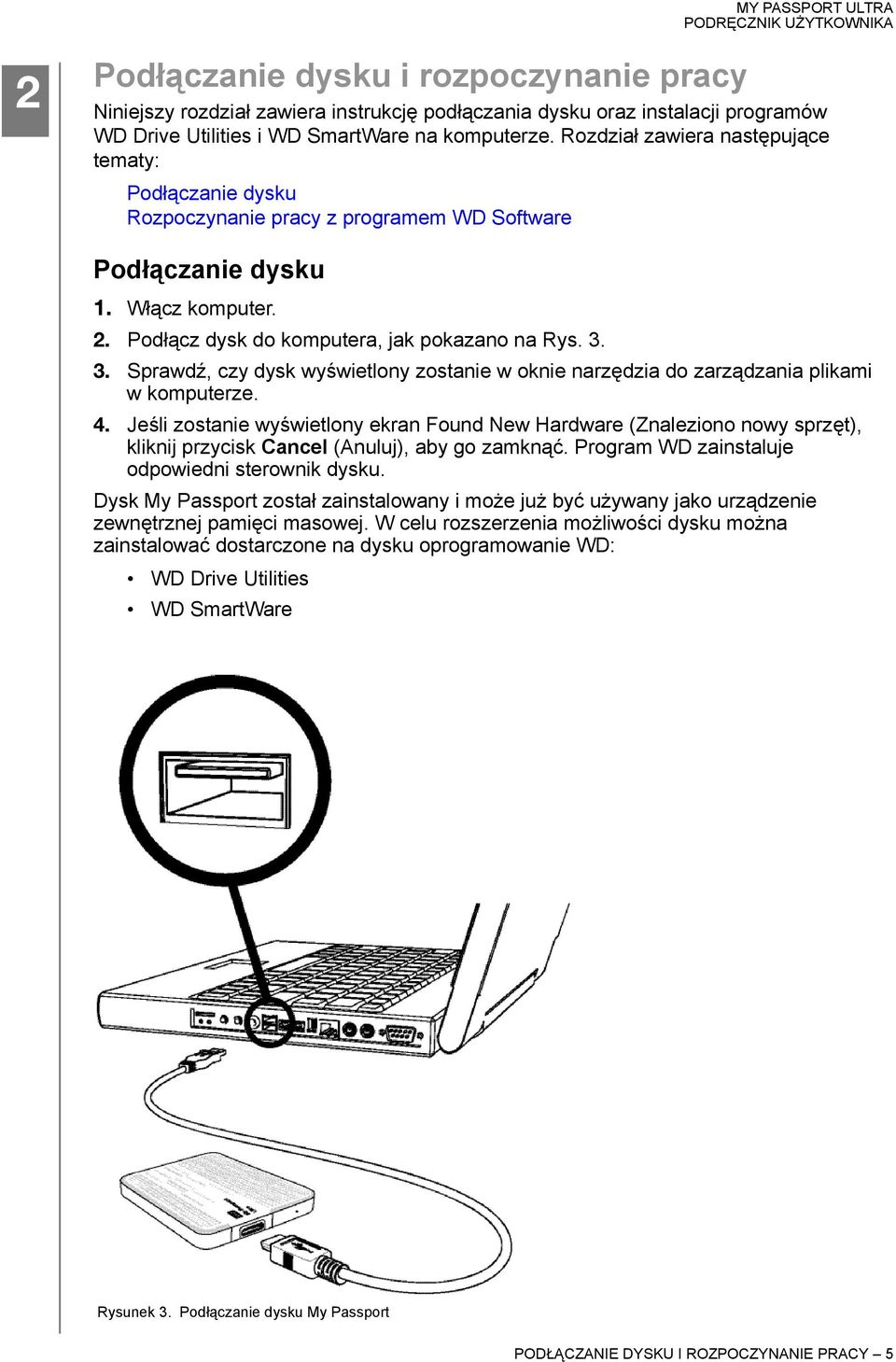 MY PASSPORT ULTRA
PODRĘCZNIK UŻYTKOWNIKA

2

Podłączanie dysku i rozpoczynanie pracy

Niniejszy rozdział zawiera instrukcję podłączania dysku oraz instalacji programów WD Drive Utilities i WD SmartWare na komputerze. Rozdział zawiera następujące tematy:

Podłączanie dysku
Rozpoczynanie pracy z programem WD Software

Podłączanie dysku

1. Włącz komputer.
2. Podłącz dysk do komputera, jak pokazano na Rys. 3.
3. Sprawdź, czy dysk wyświetlony zostanie w oknie narzędzia do zarządzania plikami w komputerze.
4. Jeśli zostanie wyświetlony ekran Found New Hardware (Znaleziono nowy sprzęt), kliknij przycisk Cancel (Anuluj), aby go zamknąć. Program WD zainstaluje odpowiedni sterownik dysku.

Dysk My Passport został zainstalowany i może już być używany jako urządzenie zewnętrznej pamięci masowej. W celu rozszerzenia możliwości dysku można zainstalować dostarczone na dysku oprogramowanie WD:

• WD Drive Utilities
• WD SmartWare

Rysunek 3. Podłączanie dysku My Passport

PODŁĄCZANIE DYSKU I ROZPOCZYNANIE PRACY – 5